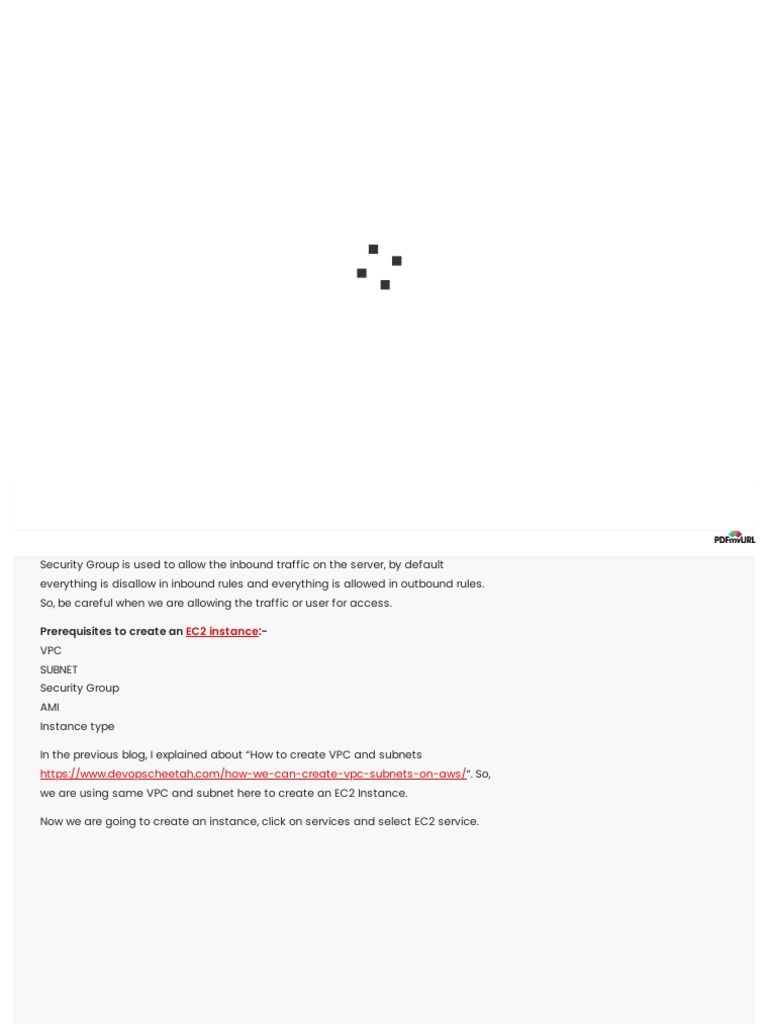 PDFmyURL

Security Group is used to allow the inbound traffic on the server, by default everything is disallow in inbound rules and everything is allowed in outbound rules. So, be careful when we are allowing the traffic or user for access.

Prerequisites to create an EC2 instance:-
VPC
SUBNET
Security Group
AMI
Instance type

In the previous blog, I explained about "How to create VPC and subnets https://www.devopscheetah.com/how-we-can-create-vpc-subnets-on-aws/". So, we are using same VPC and subnet here to create an EC2 Instance.

Now we are going to create an instance, click on services and select EC2 service.